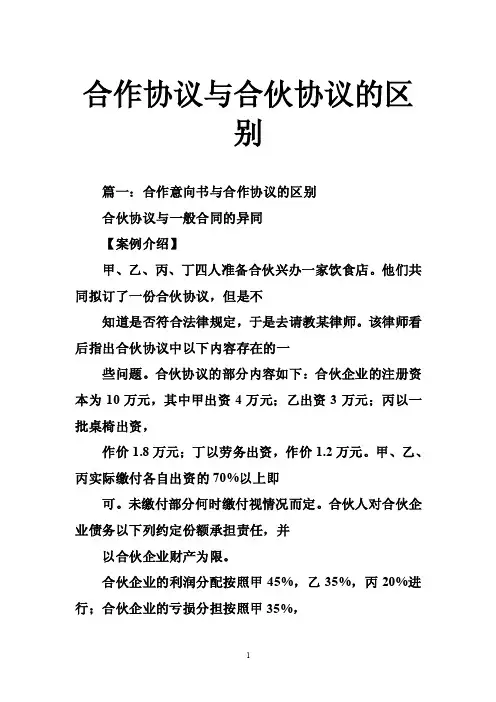 合作协议与合伙协议的区别

篇一：合作意向书与合作协议的区别

合伙协议与一般合同的异同

【案例介绍】

甲、乙、丙、丁四人准备合伙兴办一家饮食店。他们共同拟订了一份合伙协议，但是不

知道是否符合法律规定，于是去请教某律师。该律师看后指出合伙协议中以下内容存在的一

些问题。合伙协议的部分内容如下：合伙企业的注册资本为 10 万元，其中甲出资 4 万元；乙出资 3 万元；丙以一批桌椅出资，

作价 1.8 万元；丁以劳务出资，作价 1.2 万元。甲、乙、丙实际缴付各自出资的 70%以上即

可。未缴付部分何时缴付视情况而定。合伙人对合伙企业债务以下列约定份额承担责任，并

以合伙企业财产为限。

合伙企业的利润分配按照甲 45%，乙 35%，丙 20%进行；合伙企业的亏损分担按照甲 35%，

1